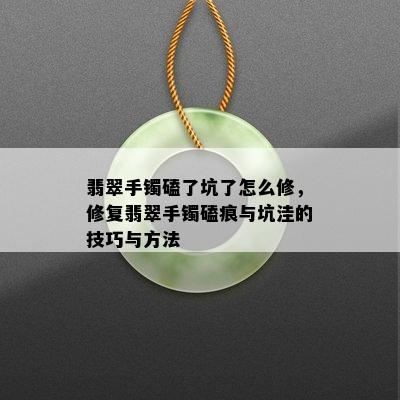 翡翠手镯磕了坑了怎么修，修复翡翠手镯磕痕与坑洼的技巧与方法